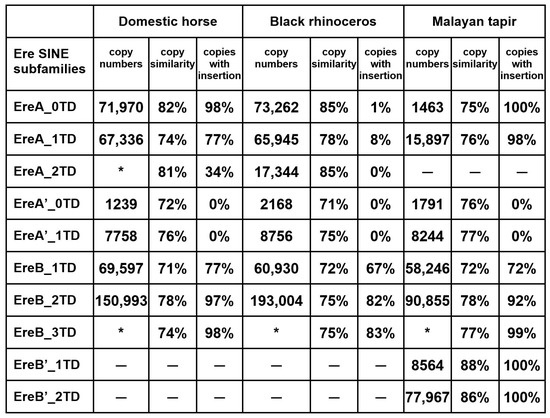 | | Domestic horse | | | Black rhinoceros | | | Malayan tapir | | |
|---|---|---|---|---|---|---|---|---|---|
| Ere SINE subfamilies | copy numbers | copy similarity | copies with insertion | copy numbers | copy similarity | copies with insertion | copy numbers | copy similarity | copies with insertion |
| EreA_0TD | 71,970 | 82% | 98% | 73,262 | 85% | 1% | 1463 | 75% | 100% |
| EreA_1TD | 67,336 | 74% | 77% | 65,945 | 78% | 8% | 15,897 | 76% | 98% |
| EreA_2TD | * | 81% | 34% | 17,344 | 85% | 0% | — | — | — |
| EreA'_0TD | 1239 | 72% | 0% | 2168 | 71% | 0% | 1791 | 76% | 0% |
| EreA'_1TD | 7758 | 76% | 0% | 8756 | 75% | 0% | 8244 | 77% | 0% |
| EreB_1TD | 69,597 | 71% | 77% | 60,930 | 72% | 67% | 58,246 | 72% | 72% |
| EreB_2TD | 150,993 | 78% | 97% | 193,004 | 75% | 82% | 90,855 | 78% | 92% |
| EreB_3TD | * | 74% | 98% | * | 75% | 83% | * | 77% | 99% |
| EreB'_1TD | — | — | — | — | — | — | 8564 | 88% | 100% |
| EreB'_2TD | — | — | — | — | — | — | 77,967 | 86% | 100% |